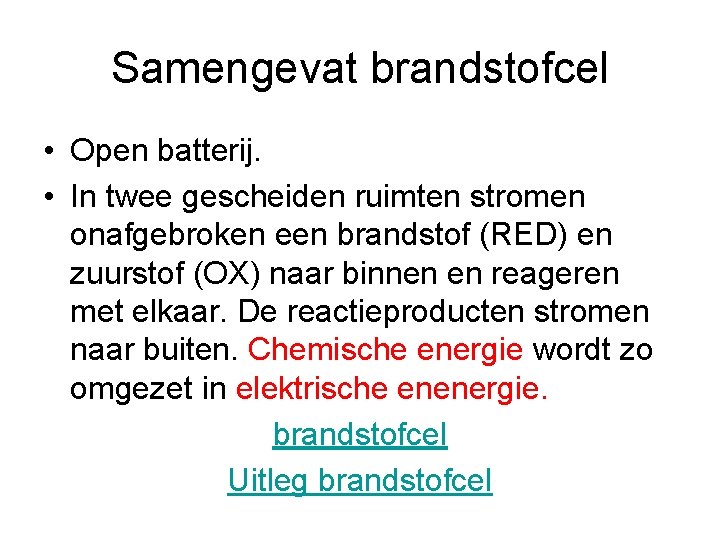 Samengevat brandstofcel

• Open batterij.

• In twee gescheiden ruimten stromen onafgebroken een brandstof (RED) en zuurstof (OX) naar binnen en reageren met elkaar. De reactieproducten stromen naar buiten. Chemische energie wordt zo omgezet in elektrische enenergie.

brandstofcel

Uitleg brandstofcel